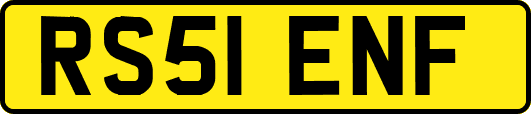 RS51 ENF